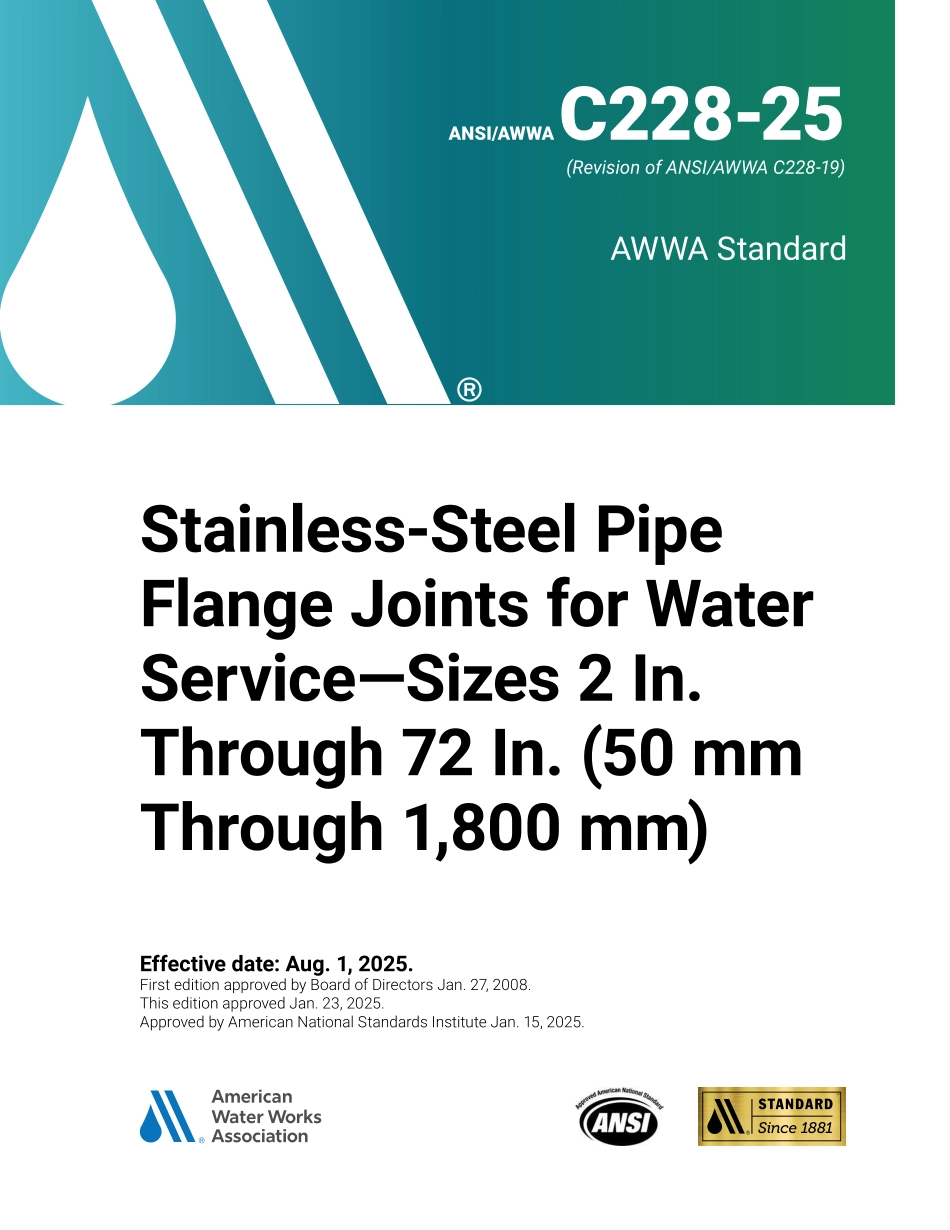 ANSI/AWWA C228-25
(Revision of ANSI/AWWA C228-19)

AWWA Standard

®

Stainless-Steel Pipe Flange Joints for Water Service—Sizes 2 In. Through 72 In. (50 mm Through 1,800 mm)

Effective date: Aug. 1, 2025.
First edition approved by Board of Directors Jan. 27, 2008.
This edition approved Jan. 23, 2025.
Approved by American National Standards Institute Jan. 15, 2025.

American Water Works Association

Approved American National Standard
ANSI

STANDARD
Since 1881